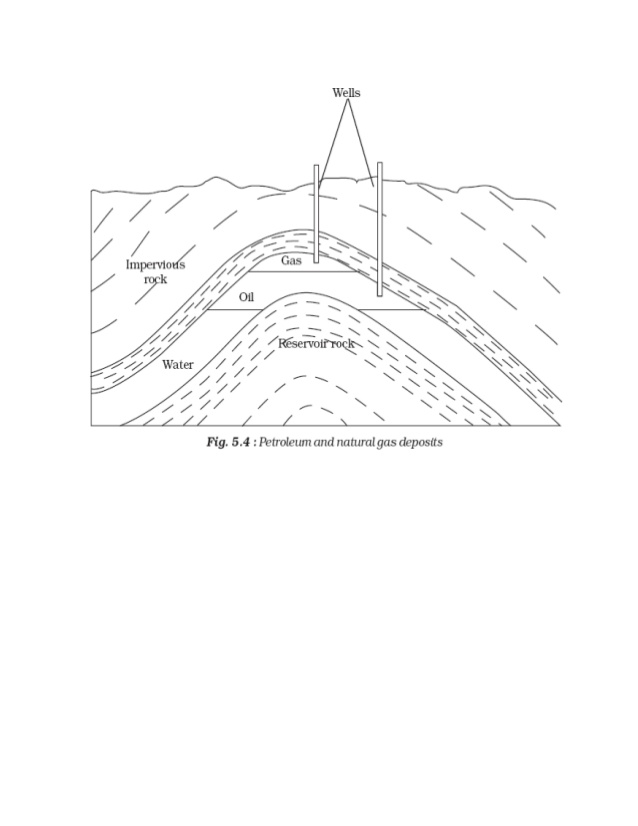 Wells

Impervious rock

Gas

Oil

Reservoir rock

Water

Fig. 5.4 : Petroleum and natural gas deposits